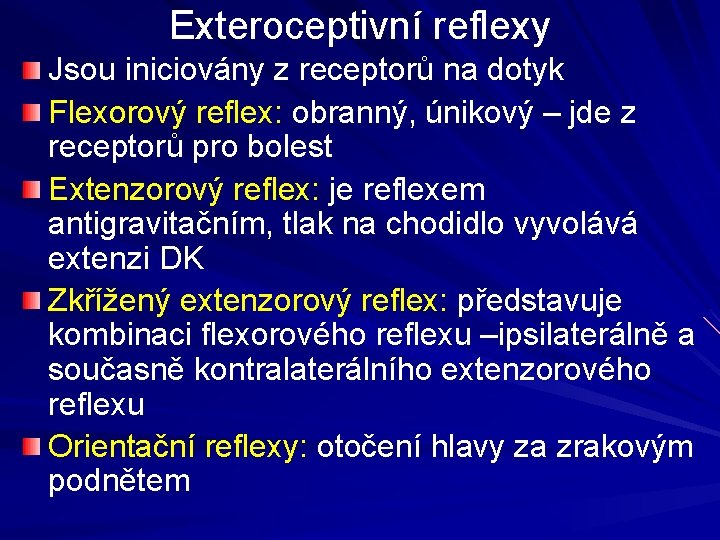 Exteroceptivní reflexy

Jsou iniciovány z receptorů na dotyk

Flexorový reflex: obranný, únikový – jde z receptorů pro bolest

Extenzorový reflex: je reflexem antigravitačním, tlak na chodidlo vyvolává extenzi DK

Zkřížený extenzorový reflex: představuje kombinaci flexorového reflexu –ipsilaterálně a současně kontralaterálního extenzorového reflexu

Orientační reflexy: otočení hlavy za zrakovým podnětem